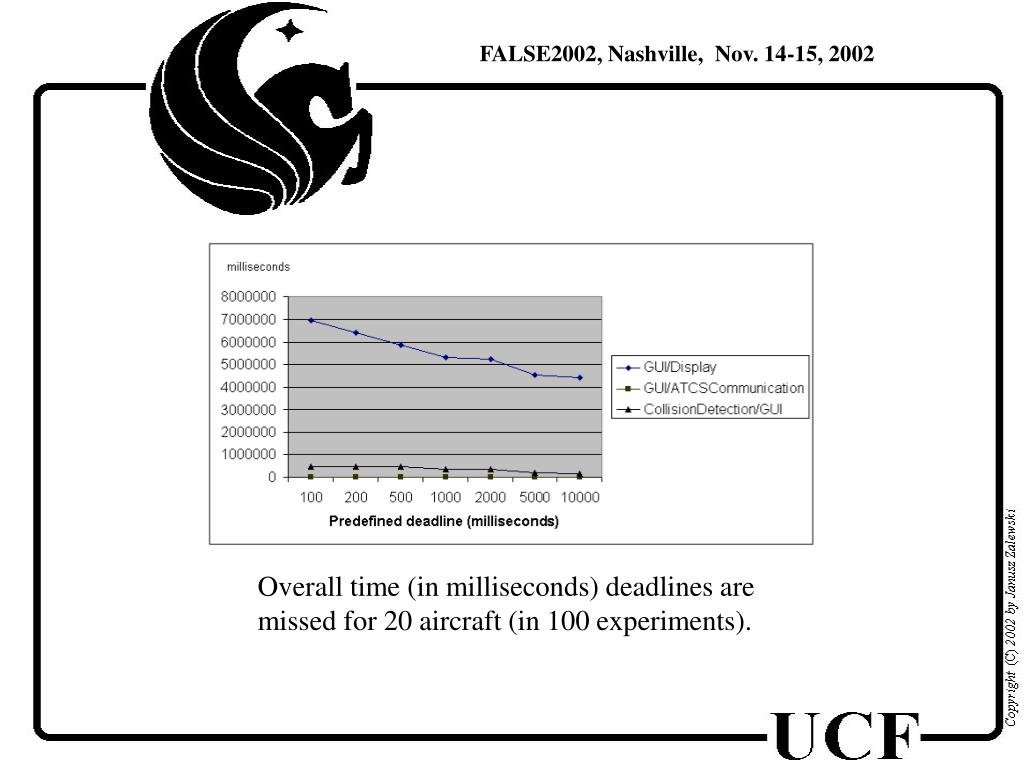 FALSE2002, Nashville, Nov. 14-15, 2002

milliseconds

8000000
7000000
6000000
5000000
4000000
3000000
2000000
1000000
0

100 200 500 1000 2000 5000 10000

Predefined deadline (milliseconds)

GUI/Display
GUI/ATCSCommunication
CollisionDetection/GUI

Overall time (in milliseconds) deadlines are missed for 20 aircraft (in 100 experiments).

Copyright © 2002 by Janusz Zalewski

UCF